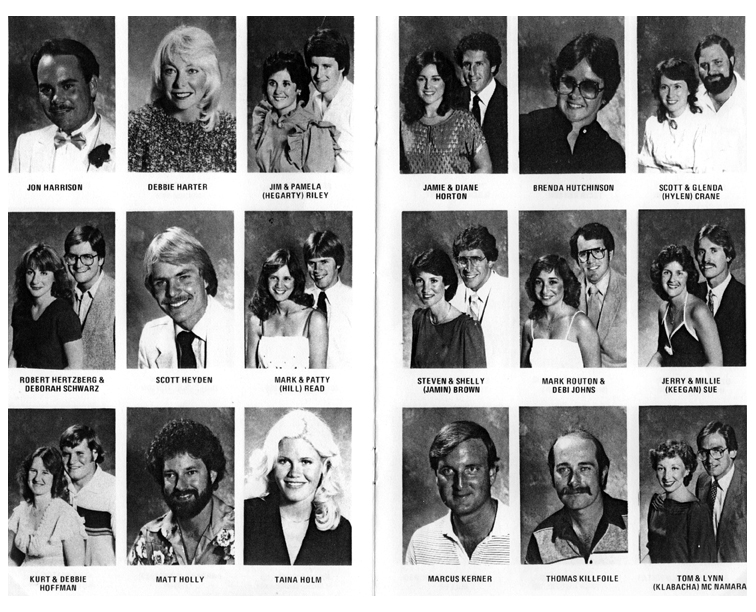 JON HARRISON

DEBBIE HARTER

JIM & PAMELA
(HEGARTY) RILEY

ROBERT HERTZBERG &
DEBORAH SCHWARZ

SCOTT HEYDEN

MARK & PATTY
(HILL) READ

KURT & DEBBIE
HOFFMAN

MATT HOLLY

TAINA HOLM

JAMIE & DIANE
HORTON

BRENDA HUTCHINSON

SCOTT & GLENDA
(HYLEN) CRANE

STEVEN & SHELLY
(JAMIN) BROWN

MARK ROUTON &
DEBI JOHNS

JERRY & MILLIE
(KEEGAN) SUE

MARCUS KERNER

THOMAS KILLFOILE

TOM & LYNN
(KLABACHA) MC NAMARA